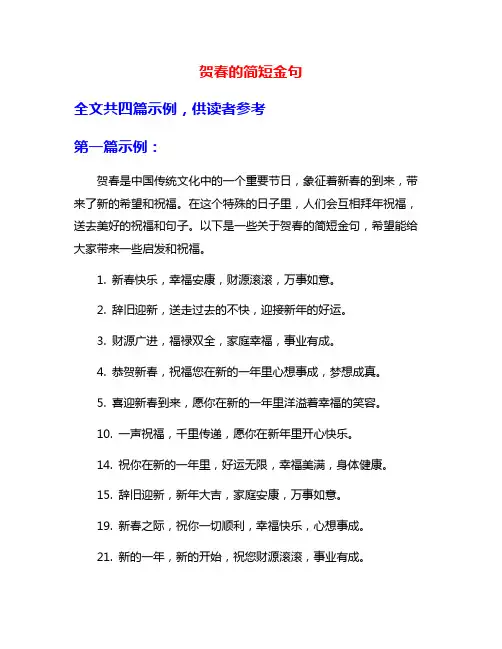 贺春的简短金句

全文共四篇示例，供读者参考

第一篇示例：

贺春是中国传统文化中的一个重要节日，象征着新春的到来，带来了新的希望和祝福。在这个特殊的日子里，人们会互相拜年祝福，送去美好的祝福和句子。以下是一些关于贺春的简短金句，希望能给大家带来一些启发和祝福。

1. 新春快乐，幸福安康，财源滚滚，万事如意。

2. 辞旧迎新，送走过去的不快，迎接新年的好运。

3. 财源广进，福禄双全，家庭幸福，事业有成。

4. 恭贺新春，祝福您在新的一年里心想事成，梦想成真。

5. 喜迎新春到来，愿你在新的一年里洋溢着幸福的笑容。

10. 一声祝福，千里传递，愿你在新年里开心快乐。

14. 祝你在新的一年里，好运无限，幸福美满，身体健康。

15. 辞旧迎新，新年大吉，家庭安康，万事如意。

19. 新春之际，祝你一切顺利，幸福快乐，心想事成。

21. 新的一年，新的开始，祝您财源滚滚，事业有成。